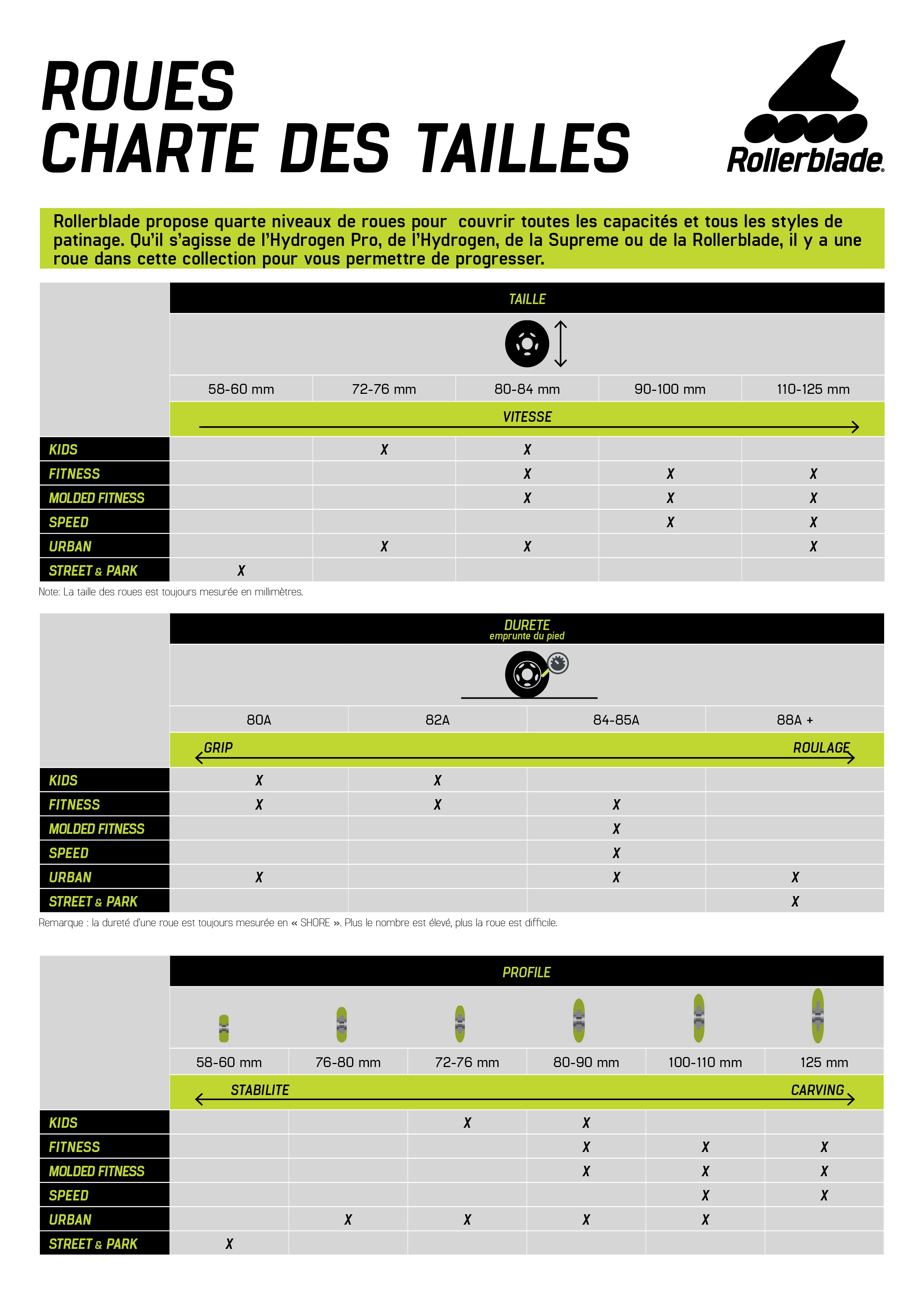 ROUES
CHARTE DES TAILLES

Rollerblade®

Rollerblade propose quarte niveaux de roues pour couvrir toutes les capacités et tous les styles de patinage. Qu'il s'agisse de l'Hydrogen Pro, de l'Hydrogen, de la Supreme ou de la Rollerblade, il y a une roue dans cette collection pour vous permettre de progresser.

TAILLE

VITESSE

| | 58-60 mm | 72-76 mm | 80-84 mm | 90-100 mm | 110-125 mm |
|---|---|---|---|---|---|
| KIDS | | X | X | | |
| FITNESS | | | X | X | X |
| MOLDED FITNESS | | | X | X | X |
| SPEED | | | | X | X |
| URBAN | | X | X | | X |
| STREET & PARK | X | | | | |

Note: La taille des roues est toujours mesurée en millimètres.

DURETE
emprunte du pied

GRIP ROULAGE

| | 80A | 82A | 84-85A | 88A + |
|---|---|---|---|---|
| KIDS | X | X | | |
| FITNESS | X | X | X | |
| MOLDED FITNESS | | | X | |
| SPEED | | | X | |
| URBAN | X | | X | X |
| STREET & PARK | | | | X |

Remarque : la dureté d'une roue est toujours mesurée en « SHORE ». Plus le nombre est élevé, plus la roue est difficile.

PROFILE

STABILITE CARVING

| | 58-60 mm | 76-80 mm | 72-76 mm | 80-90 mm | 100-110 mm | 125 mm |
|---|---|---|---|---|---|---|
| KIDS | | | X | X | | |
| FITNESS | | | | X | X | X |
| MOLDED FITNESS | | | | X | X | X |
| SPEED | | | | | X | X |
| URBAN | | X | X | X | X | |
| STREET & PARK | X | | | | | |